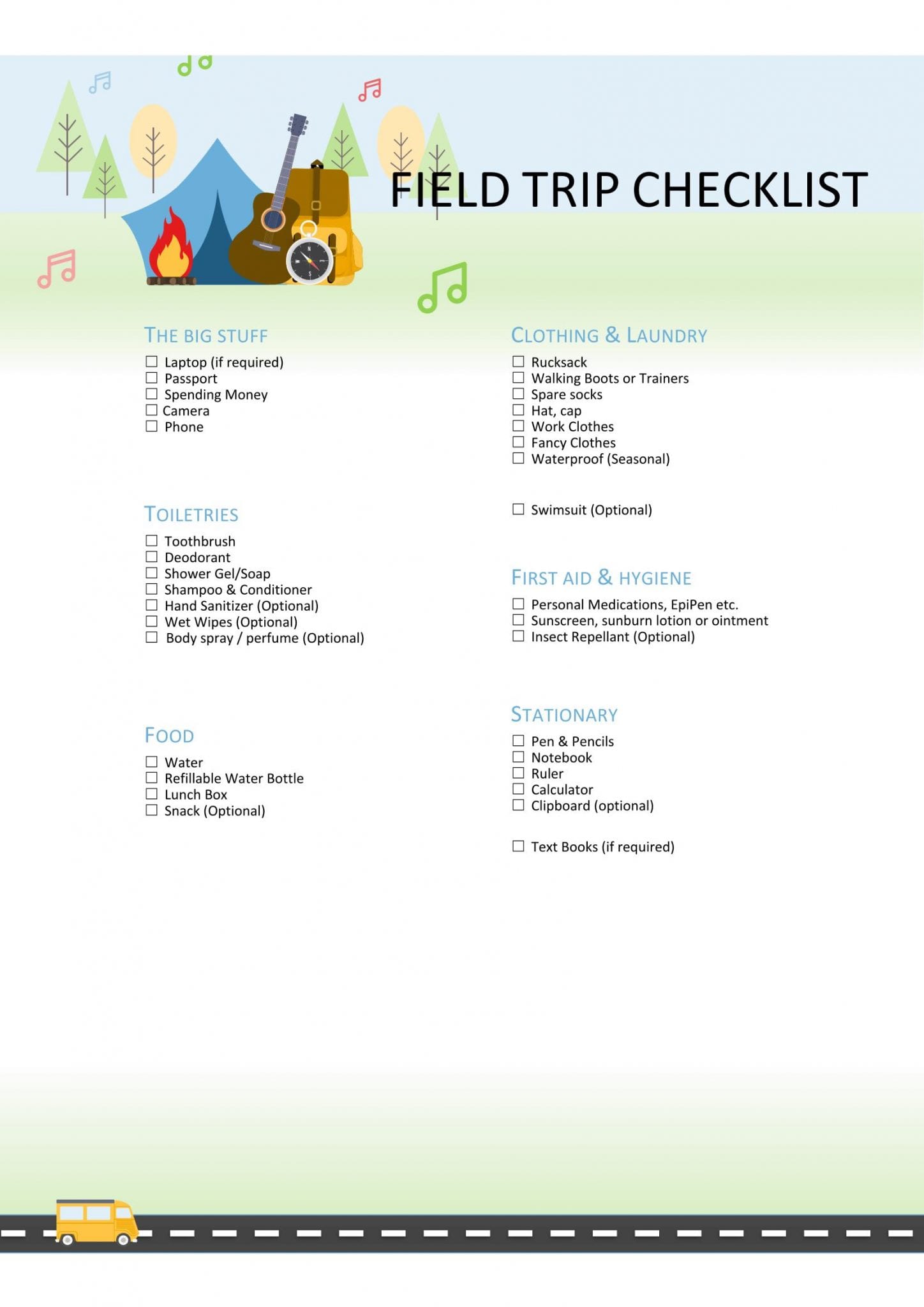 FIELD TRIP CHECKLIST

THE BIG STUFF
☐ Laptop (if required)
☐ Passport
☐ Spending Money
☐ Camera
☐ Phone

TOILETRIES
☐ Toothbrush
☐ Deodorant
☐ Shower Gel/Soap
☐ Shampoo & Conditioner
☐ Hand Sanitizer (Optional)
☐ Wet Wipes (Optional)
☐ Body spray / perfume (Optional)

FOOD
☐ Water
☐ Refillable Water Bottle
☐ Lunch Box
☐ Snack (Optional)

CLOTHING & LAUNDRY
☐ Rucksack
☐ Walking Boots or Trainers
☐ Spare socks
☐ Hat, cap
☐ Work Clothes
☐ Fancy Clothes
☐ Waterproof (Seasonal)

☐ Swimsuit (Optional)

FIRST AID & HYGIENE
☐ Personal Medications, EpiPen etc.
☐ Sunscreen, sunburn lotion or ointment
☐ Insect Repellant (Optional)

STATIONARY
☐ Pen & Pencils
☐ Notebook
☐ Ruler
☐ Calculator
☐ Clipboard (optional)

☐ Text Books (if required)